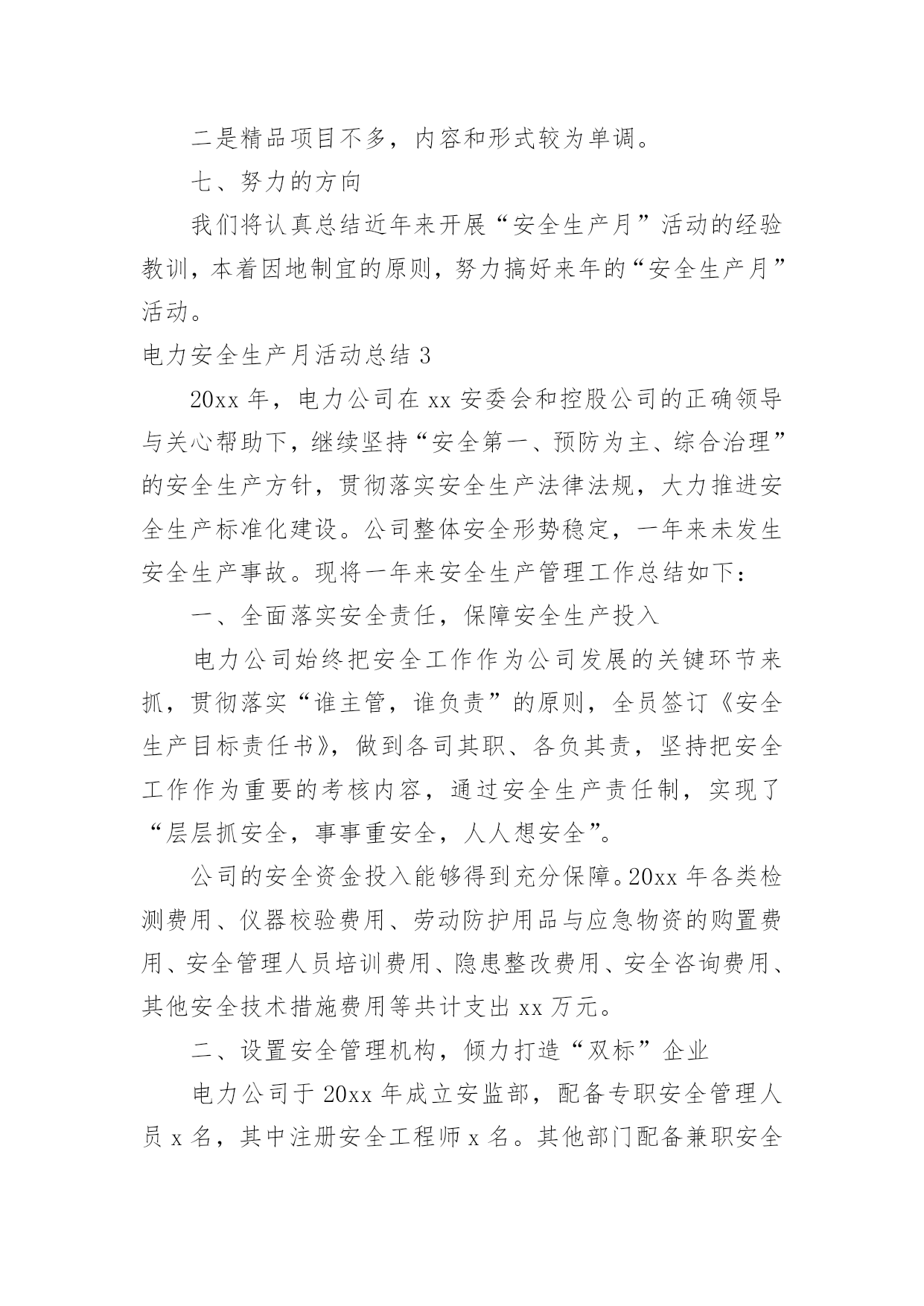 二是精品项目不多，内容和形式较为单调。

七、努力的方向

我们将认真总结近年来开展“安全生产月”活动的经验教训，本着因地制宜的原则，努力搞好来年的“安全生产月”活动。

电力安全生产月活动总结 3

20xx 年，电力公司在 xx 安委会和控股公司的正确领导与关心帮助下，继续坚持“安全第一、预防为主、综合治理”的安全生产方针，贯彻落实安全生产法律法规，大力推进安全生产标准化建设。公司整体安全形势稳定，一年来未发生安全生产事故。现将一年来安全生产管理工作总结如下：

一、全面落实安全责任，保障安全生产投入

电力公司始终把安全工作作为公司发展的关键环节来抓，贯彻落实“谁主管，谁负责”的原则，全员签订《安全生产目标责任书》，做到各司其职、各负其责，坚持把安全工作作为重要的考核内容，通过安全生产责任制，实现了“层层抓安全，事事重安全，人人想安全”。

公司的安全资金投入能够得到充分保障。20xx 年各类检测费用、仪器校验费用、劳动防护用品与应急物资的购置费用、安全管理人员培训费用、隐患整改费用、安全咨询费用、其他安全技术措施费用等共计支出 xx 万元。

二、设置安全管理机构，倾力打造“双标”企业

电力公司于 20xx 年成立安监部，配备专职安全管理人员 x 名，其中注册安全工程师 x 名。其他部门配备兼职安全